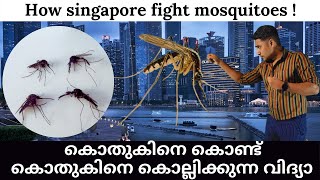 How singapore fight mosquitoes !

കൊതുകിനെ കൊണ്ട്
കൊതുകിനെ കൊല്ലിക്കുന്ന വിദ്യാ